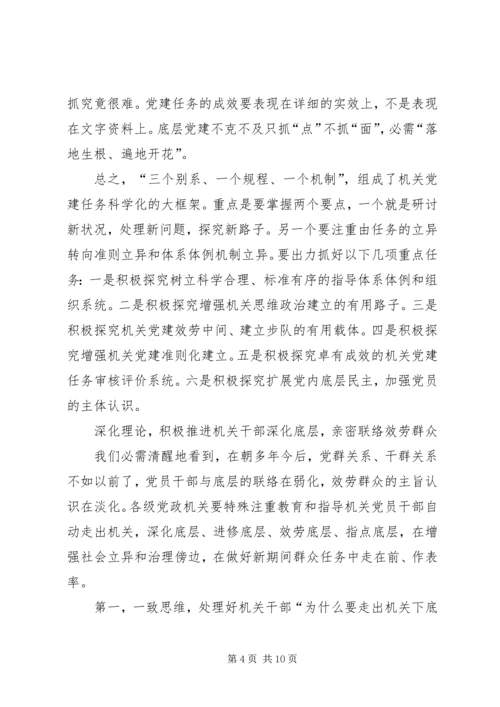 抓究竟很难。党建任务的成效要表现在详细的实效上，不是表现在文字资料上。底层党建不克不及只抓“点”不抓“面”，必需“落地生根、遍地开花”。

总之，“三个别系、一个规程、一个机制”，组成了机关党建任务科学化的大框架。重点是要掌握两个要点，一个就是研讨新状况，处理新问题，探究新路子。另一个要注重由任务的立异转向准则立异和体系体例机制立异。要出力抓好以下几项重点任务：一是积极探究树立科学合理、标准有序的指导体系体例和组织系统。二是积极探究增强机关思维政治建立的有用路子。三是积极探究机关党建效劳中间、建立步队的有用载体。四是积极探究增强机关党建准则化建立。五是积极探究卓有成效的机关党建任务审核评价系统。六是积极探究扩展党内底层民主，加强党员的主体认识。

深化理论，积极推进机关干部深化底层，亲密联络效劳群众

我们必需清醒地看到，在朝多年今后，党群关系、干群关系不如以前了，党员干部与底层的联络在弱化，效劳群众的主旨认识在淡化。各级党政机关要特殊注重教育和指导机关党员干部自动走出机关，深化底层、进修底层、效劳底层、指点底层，在增强社会立异和治理傍边，在做好新期间群众任务中走在前、作表率。

第一，一致思维，处理好机关干部“为什么要走出机关下底

第 4 页 共 10 页